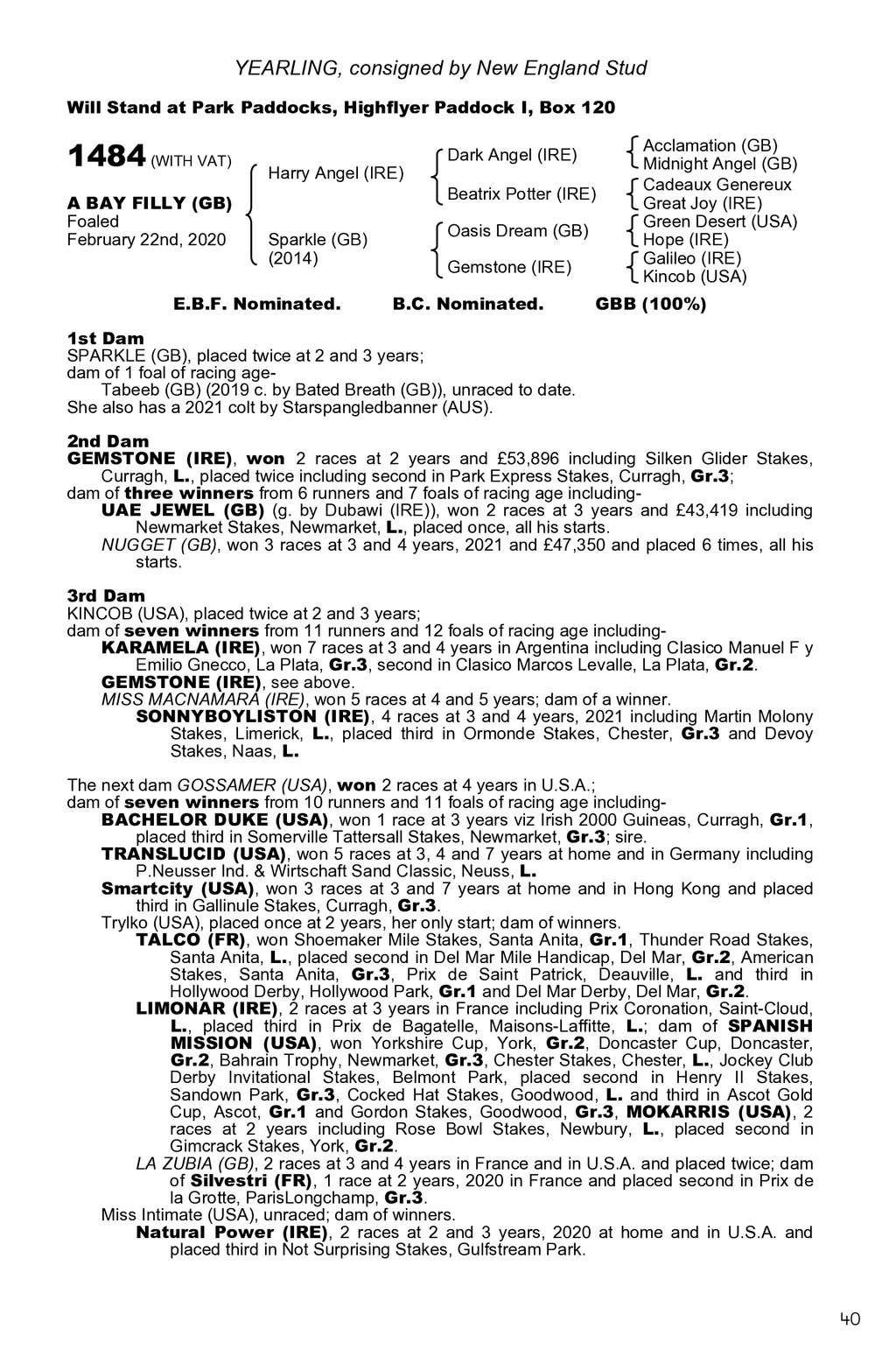 YEARLING, consigned by New England Stud

Will Stand at Park Paddocks, Highflyer Paddock I, Box 120

1484 (WITH VAT)

A BAY FILLY (GB)
Foaled
February 22nd, 2020

Harry Angel (IRE)

Sparkle (GB)
(2014)

Dark Angel (IRE)

Beatrix Potter (IRE)

Oasis Dream (GB)

Gemstone (IRE)

Acclamation (GB)
Midnight Angel (GB)
Cadeaux Genereux
Great Joy (IRE)
Green Desert (USA)
Hope (IRE)
Galileo (IRE)
Kincob (USA)

E.B.F. Nominated. B.C. Nominated. GBB (100%)

1st Dam
SPARKLE (GB), placed twice at 2 and 3 years;
dam of 1 foal of racing age-
Tabeeb (GB) (2019 c. by Bated Breath (GB)), unraced to date.
She also has a 2021 colt by Starspangledbanner (AUS).

2nd Dam
GEMSTONE (IRE), won 2 races at 2 years and £53,896 including Silken Glider Stakes, Curragh, L., placed twice including second in Park Express Stakes, Curragh, Gr.3;
dam of three winners from 6 runners and 7 foals of racing age including-
UAE JEWEL (GB) (g. by Dubawi (IRE)), won 2 races at 3 years and £43,419 including Newmarket Stakes, Newmarket, L., placed once, all his starts.
NUGGET (GB), won 3 races at 3 and 4 years, 2021 and £47,350 and placed 6 times, all his starts.

3rd Dam
KINCOB (USA), placed twice at 2 and 3 years;
dam of seven winners from 11 runners and 12 foals of racing age including-
KARAMELA (IRE), won 7 races at 3 and 4 years in Argentina including Clasico Manuel F y Emilio Gnecco, La Plata, Gr.3, second in Clasico Marcos Levalle, La Plata, Gr.2.
GEMSTONE (IRE), see above.
MISS MACNAMARA (IRE), won 5 races at 4 and 5 years; dam of a winner.
SONNYBOYLISTON (IRE), 4 races at 3 and 4 years, 2021 including Martin Molony Stakes, Limerick, L., placed third in Ormonde Stakes, Chester, Gr.3 and Devoy Stakes, Naas, L.

The next dam GOSSAMER (USA), won 2 races at 4 years in U.S.A.;
dam of seven winners from 10 runners and 11 foals of racing age including-
BACHELOR DUKE (USA), won 1 race at 3 years viz Irish 2000 Guineas, Curragh, Gr.1, placed third in Somerville Tattersall Stakes, Newmarket, Gr.3; sire.
TRANSLUCID (USA), won 5 races at 3, 4 and 7 years at home and in Germany including P.Neusser Ind. & Wirtschaft Sand Classic, Neuss, L.
Smartcity (USA), won 3 races at 3 and 7 years at home and in Hong Kong and placed third in Gallinule Stakes, Curragh, Gr.3.
Trylko (USA), placed once at 2 years, her only start; dam of winners.
TALCO (FR), won Shoemaker Mile Stakes, Santa Anita, Gr.1, Thunder Road Stakes, Santa Anita, L., placed second in Del Mar Mile Handicap, Del Mar, Gr.2, American Stakes, Santa Anita, Gr.3, Prix de Saint Patrick, Deauville, L. and third in Hollywood Derby, Hollywood Park, Gr.1 and Del Mar Derby, Del Mar, Gr.2.
LIMONAR (IRE), 2 races at 3 years in France including Prix Coronation, Saint-Cloud, L., placed third in Prix de Bagatelle, Maisons-Laffitte, L.; dam of SPANISH MISSION (USA), won Yorkshire Cup, York, Gr.2, Doncaster Cup, Doncaster, Gr.2, Bahrain Trophy, Newmarket, Gr.3, Chester Stakes, Chester, L., Jockey Club Derby Invitational Stakes, Belmont Park, placed second in Henry II Stakes, Sandown Park, Gr.3, Cocked Hat Stakes, Goodwood, L. and third in Ascot Gold Cup, Ascot, Gr.1 and Gordon Stakes, Goodwood, Gr.3, MOKARRIS (USA), 2 races at 2 years including Rose Bowl Stakes, Newbury, L., placed second in Gimcrack Stakes, York, Gr.2.
LA ZUBIA (GB), 2 races at 3 and 4 years in France and in U.S.A. and placed twice; dam of Silvestri (FR), 1 race at 2 years, 2020 in France and placed second in Prix de la Grotte, ParisLongchamp, Gr.3.
Miss Intimate (USA), unraced; dam of winners.
Natural Power (IRE), 2 races at 2 and 3 years, 2020 at home and in U.S.A. and placed third in Not Surprising Stakes, Gulfstream Park.

40